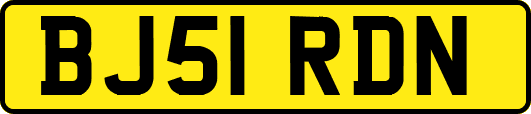 BJ51 RDN